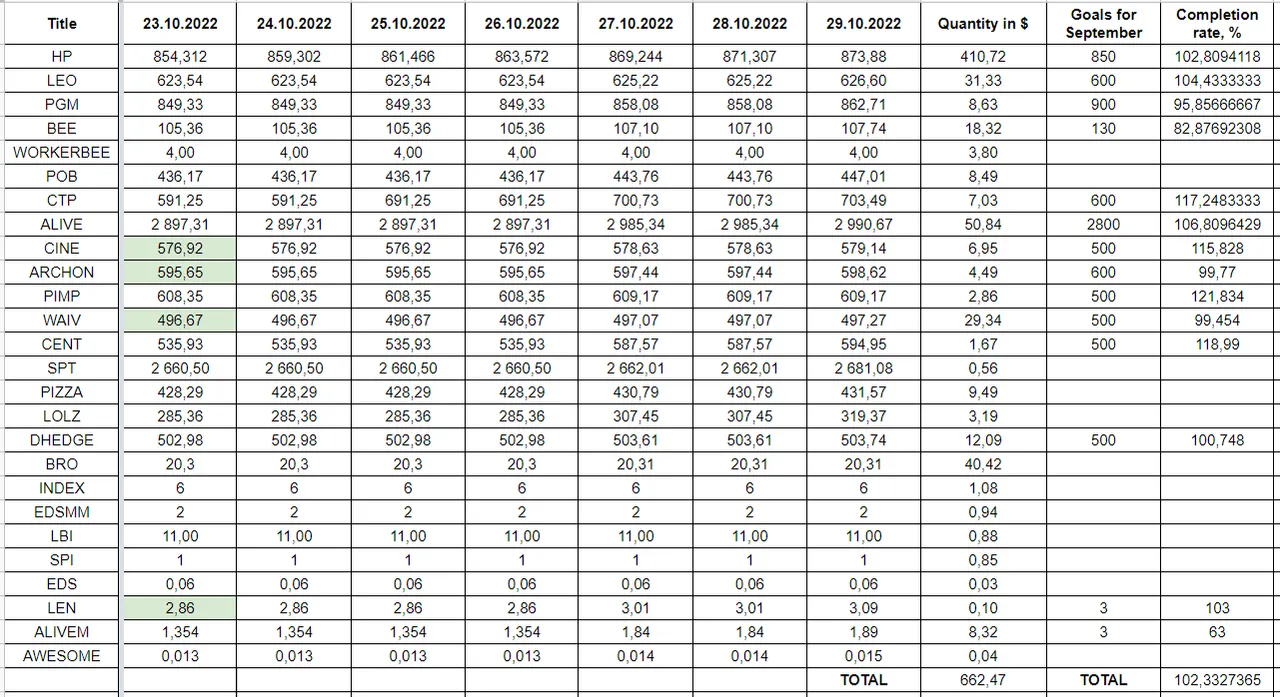 | Title | 23.10.2022 | 24.10.2022 | 25.10.2022 | 26.10.2022 | 27.10.2022 | 28.10.2022 | 29.10.2022 | Quantity in $ | Goals for September | Completion rate, % |
|---|---|---|---|---|---|---|---|---|---|---|
| HP | 854,312 | 859,302 | 861,466 | 863,572 | 869,244 | 871,307 | 873,88 | 410,72 | 850 | 102,8094118 |
| LEO | 623,54 | 623,54 | 623,54 | 623,54 | 625,22 | 625,22 | 626,60 | 31,33 | 600 | 104,4333333 |
| PGM | 849,33 | 849,33 | 849,33 | 849,33 | 858,08 | 858,08 | 862,71 | 8,63 | 900 | 95,85666667 |
| BEE | 105,36 | 105,36 | 105,36 | 105,36 | 107,10 | 107,10 | 107,74 | 18,32 | 130 | 82,87692308 |
| WORKERBEE | 4,00 | 4,00 | 4,00 | 4,00 | 4,00 | 4,00 | 4,00 | 3,80 | | |
| POB | 436,17 | 436,17 | 436,17 | 436,17 | 443,76 | 443,76 | 447,01 | 8,49 | | |
| CTP | 591,25 | 591,25 | 691,25 | 691,25 | 700,73 | 700,73 | 703,49 | 7,03 | 600 | 117,2483333 |
| ALIVE | 2 897,31 | 2 897,31 | 2 897,31 | 2 897,31 | 2 985,34 | 2 985,34 | 2 990,67 | 50,84 | 2800 | 106,8096429 |
| CINE | 576,92 | 576,92 | 576,92 | 576,92 | 578,63 | 578,63 | 579,14 | 6,95 | 500 | 115,828 |
| ARCHON | 595,65 | 595,65 | 595,65 | 595,65 | 597,44 | 597,44 | 598,62 | 4,49 | 600 | 99,77 |
| PIMP | 608,35 | 608,35 | 608,35 | 608,35 | 609,17 | 609,17 | 609,17 | 2,86 | 500 | 121,834 |
| WAIV | 496,67 | 496,67 | 496,67 | 496,67 | 497,07 | 497,07 | 497,27 | 29,34 | 500 | 99,454 |
| CENT | 535,93 | 535,93 | 535,93 | 535,93 | 587,57 | 587,57 | 594,95 | 1,67 | 500 | 118,99 |
| SPT | 2 660,50 | 2 660,50 | 2 660,50 | 2 660,50 | 2 662,01 | 2 662,01 | 2 681,08 | 0,56 | | |
| PIZZA | 428,29 | 428,29 | 428,29 | 428,29 | 430,79 | 430,79 | 431,57 | 9,49 | | |
| LOLZ | 285,36 | 285,36 | 285,36 | 285,36 | 307,45 | 307,45 | 319,37 | 3,19 | | |
| DHEDGE | 502,98 | 502,98 | 502,98 | 502,98 | 503,61 | 503,61 | 503,74 | 12,09 | 500 | 100,748 |
| BRO | 20,3 | 20,3 | 20,3 | 20,3 | 20,31 | 20,31 | 20,31 | 40,42 | | |
| INDEX | 6 | 6 | 6 | 6 | 6 | 6 | 6 | 1,08 | | |
| EDSMM | 2 | 2 | 2 | 2 | 2 | 2 | 2 | 0,94 | | |
| LBI | 11,00 | 11,00 | 11,00 | 11,00 | 11,00 | 11,00 | 11,00 | 0,88 | | |
| SPI | 1 | 1 | 1 | 1 | 1 | 1 | 1 | 0,85 | | |
| EDS | 0,06 | 0,06 | 0,06 | 0,06 | 0,06 | 0,06 | 0,06 | 0,03 | | |
| LEN | 2,86 | 2,86 | 2,86 | 2,86 | 3,01 | 3,01 | 3,09 | 0,10 | 3 | 103 |
| ALIVEM | 1,354 | 1,354 | 1,354 | 1,354 | 1,84 | 1,84 | 1,89 | 8,32 | 3 | 63 |
| AWESOME | 0,013 | 0,013 | 0,013 | 0,013 | 0,014 | 0,014 | 0,015 | 0,04 | | |
| | | | | | | | TOTAL | 662,47 | TOTAL | 102,3327365 |